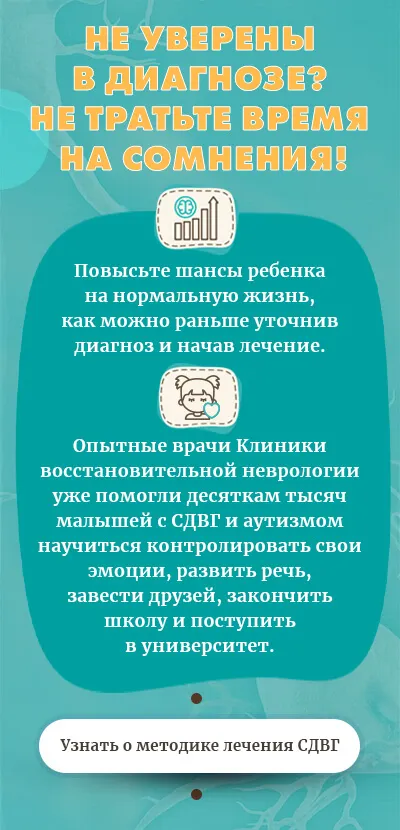 НЕ УВЕРЕНЫ В ДИАГНОЗЕ? НЕ ТРАТЬТЕ ВРЕМЯ НА СОМНЕНИЯ!

Повысьте шансы ребенка на нормальную жизнь, как можно раньше уточнив диагноз и начав лечение.

Опытные врачи Клиники восстановительной неврологии уже помогли десяткам тысяч малышей с СДВГ и аутизмом научиться контролировать свои эмоции, развить речь, завести друзей, закончить школу и поступить в университет.

Узнать о методике лечения СДВГ